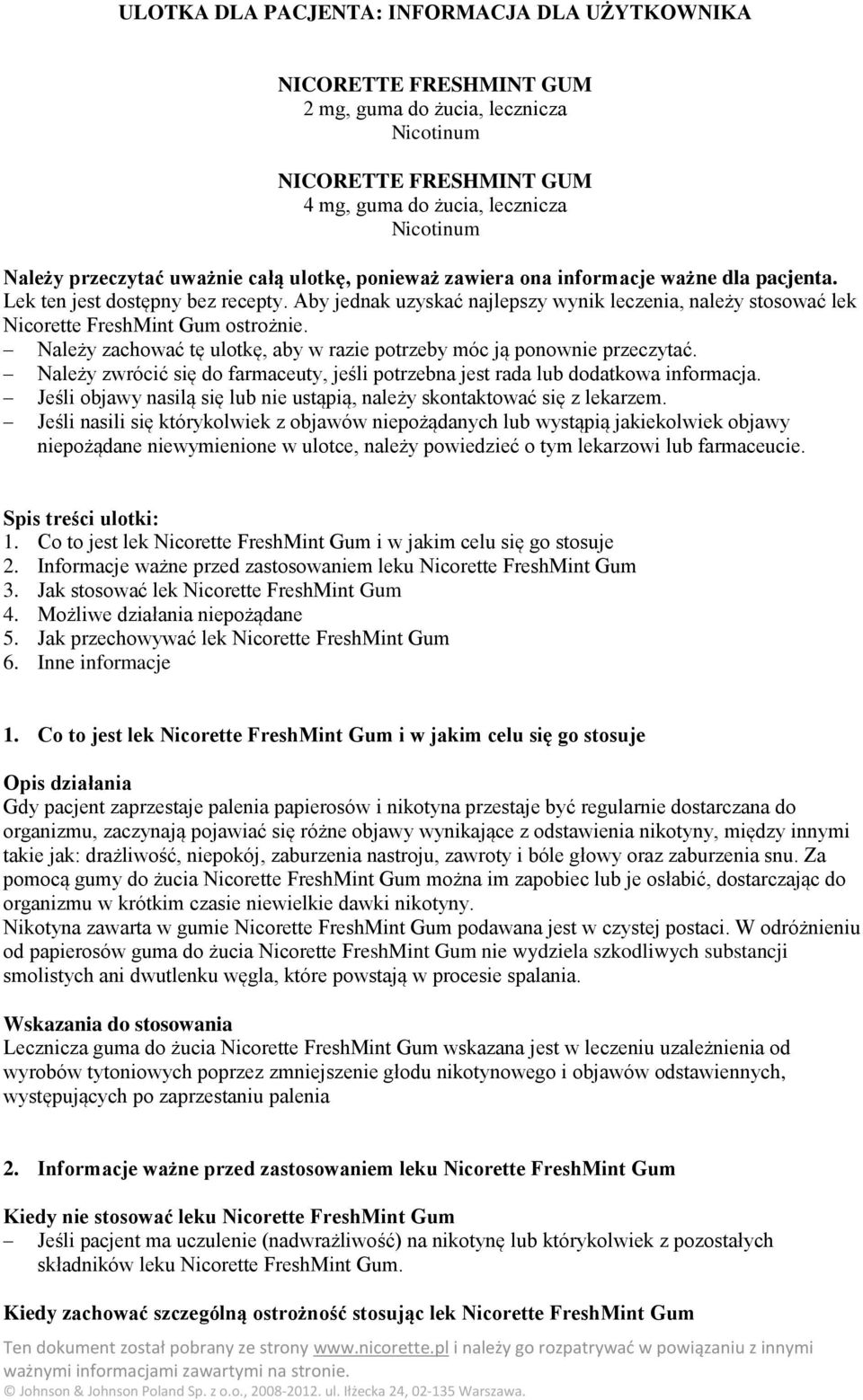 ULOTKA DLA PACJENTA: INFORMACJA DLA UŻYTKOWNIKA

NICORETTE FRESHMINT GUM
2 mg, guma do żucia, lecznicza
Nicotinum

NICORETTE FRESHMINT GUM
4 mg, guma do żucia, lecznicza
Nicotinum

Należy przeczytać uważnie całą ulotkę, ponieważ zawiera ona informacje ważne dla pacjenta.
Lek ten jest dostępny bez recepty. Aby jednak uzyskać najlepszy wynik leczenia, należy stosować lek Nicorette FreshMint Gum ostrożnie.
– Należy zachować tę ulotkę, aby w razie potrzeby móc ją ponownie przeczytać.
– Należy zwrócić się do farmaceuty, jeśli potrzebna jest rada lub dodatkowa informacja.
– Jeśli objawy nasilą się lub nie ustąpią, należy skontaktować się z lekarzem.
– Jeśli nasili się którykolwiek z objawów niepożądanych lub wystąpią jakiekolwiek objawy niepożądane niewymienione w ulotce, należy powiedzieć o tym lekarzowi lub farmaceucie.

Spis treści ulotki:
1. Co to jest lek Nicorette FreshMint Gum i w jakim celu się go stosuje
2. Informacje ważne przed zastosowaniem leku Nicorette FreshMint Gum
3. Jak stosować lek Nicorette FreshMint Gum
4. Możliwe działania niepożądane
5. Jak przechowywać lek Nicorette FreshMint Gum
6. Inne informacje

1. Co to jest lek Nicorette FreshMint Gum i w jakim celu się go stosuje

Opis działania
Gdy pacjent zaprzestaje palenia papierosów i nikotyna przestaje być regularnie dostarczana do organizmu, zaczynają pojawiać się różne objawy wynikające z odstawienia nikotyny, między innymi takie jak: drażliwość, niepokój, zaburzenia nastroju, zawroty i bóle głowy oraz zaburzenia snu. Za pomocą gumy do żucia Nicorette FreshMint Gum można im zapobiec lub je osłabić, dostarczając do organizmu w krótkim czasie niewielkie dawki nikotyny.
Nikotyna zawarta w gumie Nicorette FreshMint Gum podawana jest w czystej postaci. W odróżnieniu od papierosów guma do żucia Nicorette FreshMint Gum nie wydziela szkodliwych substancji smolistych ani dwutlenku węgla, które powstają w procesie spalania.

Wskazania do stosowania
Lecznicza guma do żucia Nicorette FreshMint Gum wskazana jest w leczeniu uzależnienia od wyrobów tytoniowych poprzez zmniejszenie głodu nikotynowego i objawów odstawiennych, występujących po zaprzestaniu palenia

2. Informacje ważne przed zastosowaniem leku Nicorette FreshMint Gum

Kiedy nie stosować leku Nicorette FreshMint Gum
– Jeśli pacjent ma uczulenie (nadwrażliwość) na nikotynę lub którykolwiek z pozostałych składników leku Nicorette FreshMint Gum.

Kiedy zachować szczególną ostrożność stosując lek Nicorette FreshMint Gum

Ten dokument został pobrany ze strony www.nicorette.pl i należy go rozpatrywać w powiązaniu z innymi ważnymi informacjami zawartymi na stronie.
© Johnson & Johnson Poland Sp. z o.o., 2008-2012. ul. Iłżecka 24, 02-135 Warszawa.